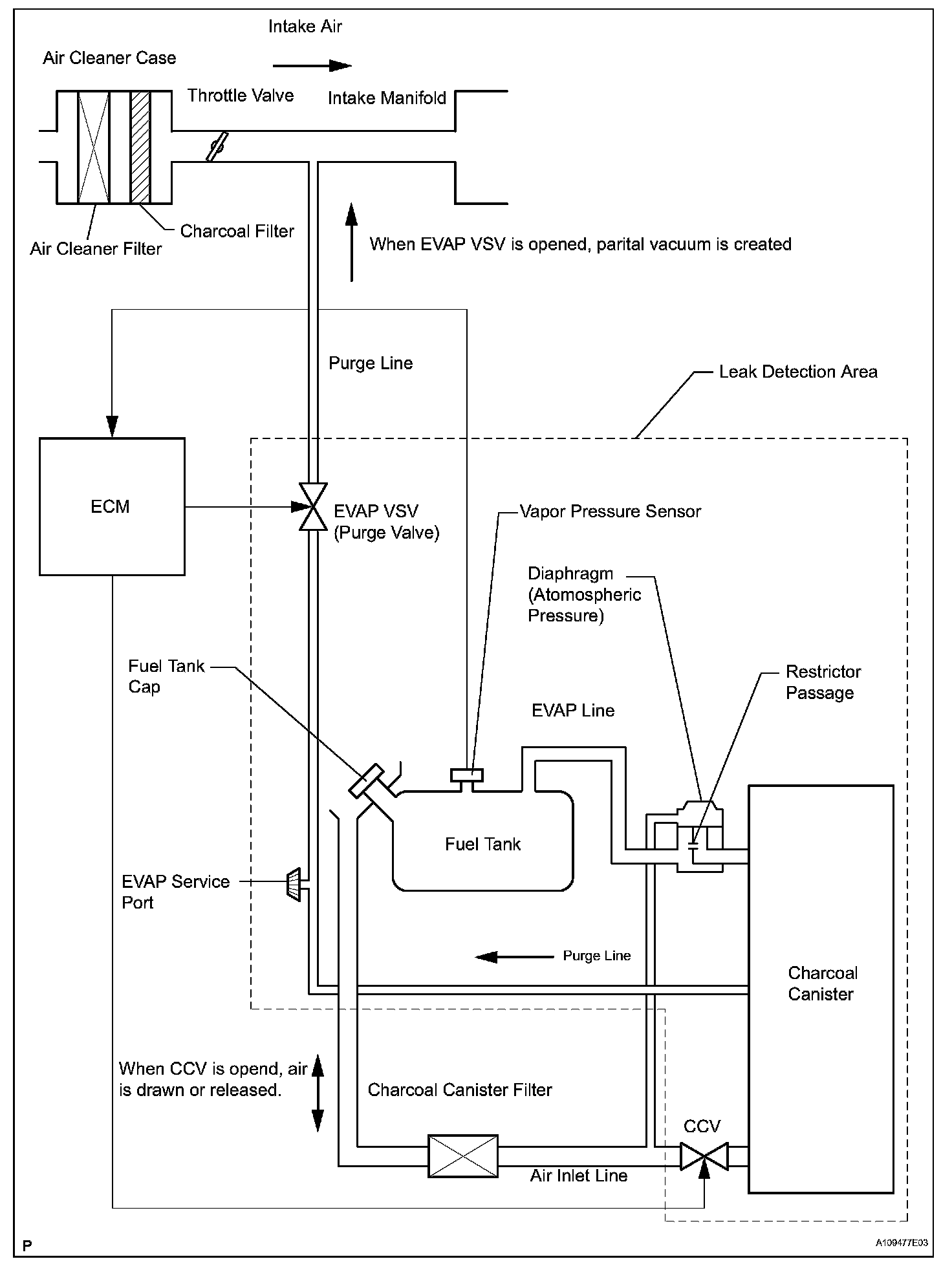 Intake Air

Air Cleaner Case

Throttle Valve

Intake Manifold

Charcoal Filter

Air Cleaner Filter

When EVAP VSV is opened, parital vacuum is created

Purge Line

Leak Detection Area

ECM

EVAP VSV (Purge Valve)

Vapor Pressure Sensor

Diaphragm (Atomospheric Pressure)

Fuel Tank Cap

Restrictor Passage

EVAP Line

Fuel Tank

EVAP Service Port

Purge Line

Charcoal Canister

When CCV is opend, air is drawn or released.

Charcoal Canister Filter

CCV

Air Inlet Line

P

A109477E03